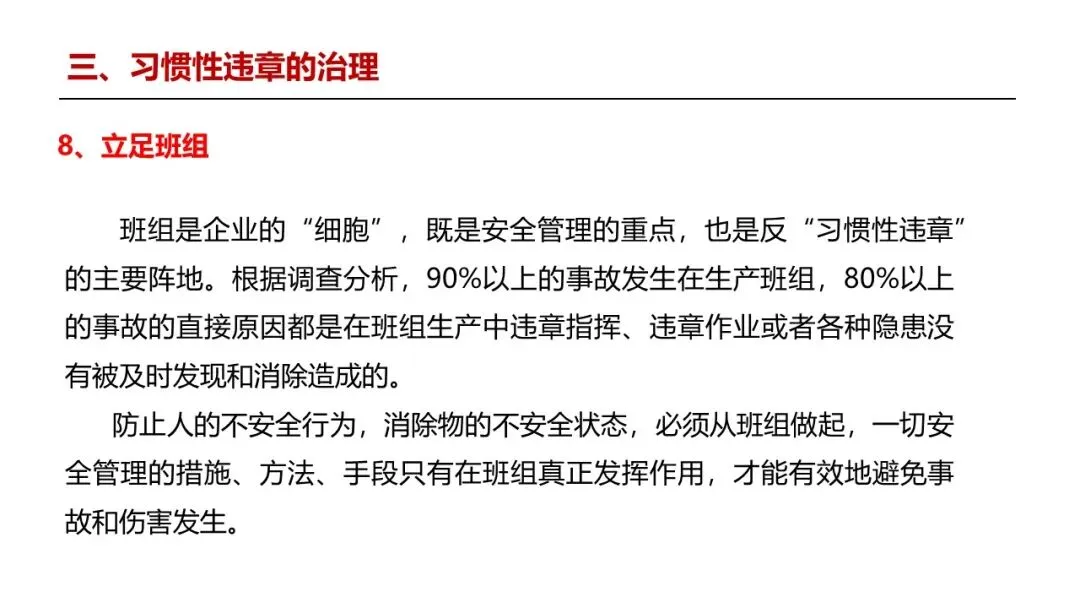 三、习惯性违章的治理

8、立足班组

班组是企业的“细胞”，既是安全管理的重点，也是反“习惯性违章”的主要阵地。根据调查分析，90%以上的事故发生在生产班组，80%以上的事故的直接原因都是在班组生产中违章指挥、违章作业或者各种隐患没有被及时发现和消除造成的。

防止人的不安全行为，消除物的不安全状态，必须从班组做起，一切安全管理的措施、方法、手段只有在班组真正发挥作用，才能有效地避免事故和伤害发生。